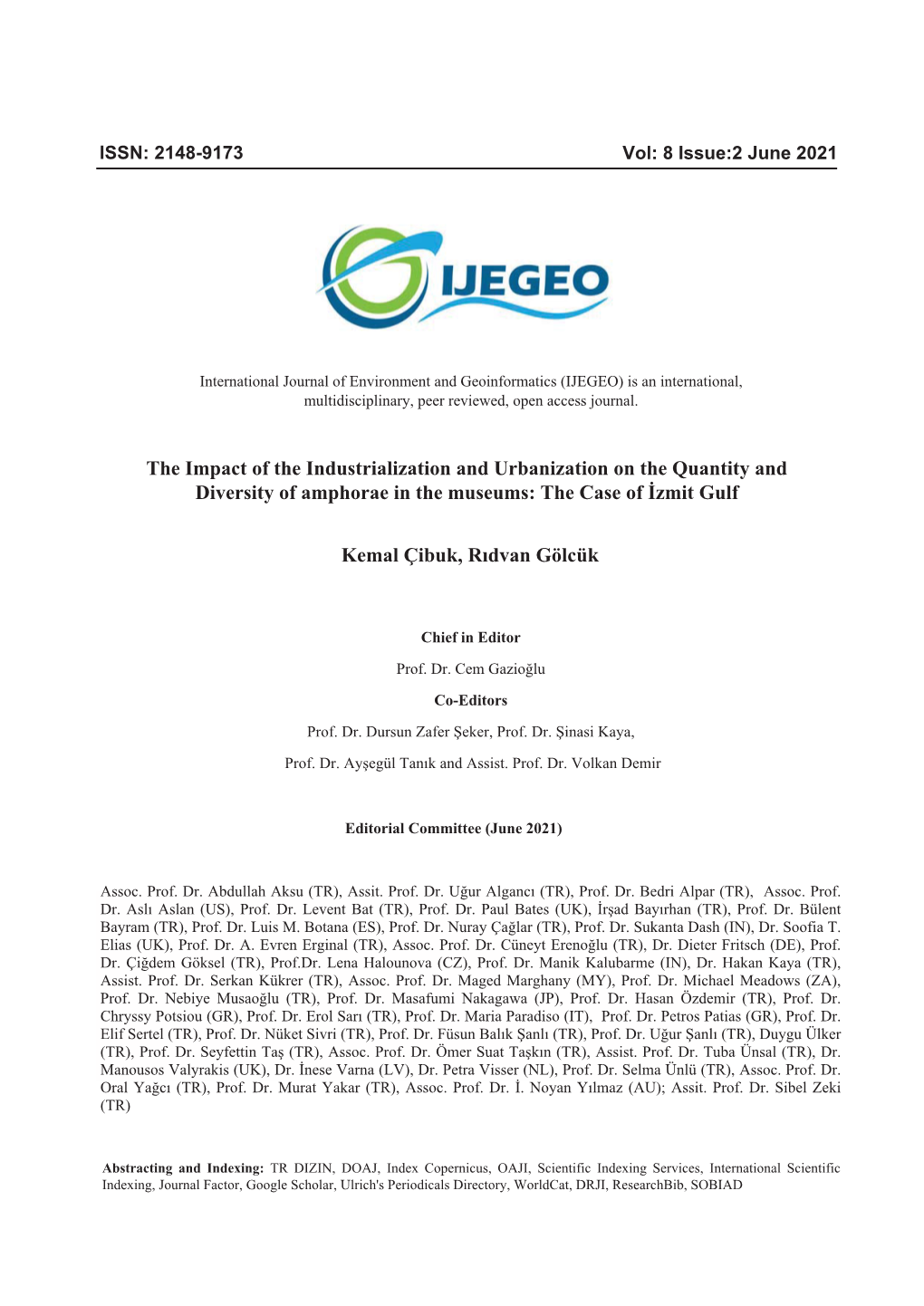 ISSN: 2148-9173 Vol: 8 Issue:2 June 2021

IJEGEO

International Journal of Environment and Geoinformatics (IJEGEO) is an international, multidisciplinary, peer reviewed, open access journal.

The Impact of the Industrialization and Urbanization on the Quantity and Diversity of amphorae in the museums: The Case of İzmit Gulf

Kemal Çibuk, Rıdvan Gölcük

Chief in Editor

Prof. Dr. Cem Gazioğlu

Co-Editors

Prof. Dr. Dursun Zafer Şeker, Prof. Dr. Şinasi Kaya,

Prof. Dr. Ayşegül Tanık and Assist. Prof. Dr. Volkan Demir

Editorial Committee (June 2021)

Assoc. Prof. Dr. Abdullah Aksu (TR), Assit. Prof. Dr. Uğur Algancı (TR), Prof. Dr. Bedri Alpar (TR), Assoc. Prof. Dr. Aslı Aslan (US), Prof. Dr. Levent Bat (TR), Prof. Dr. Paul Bates (UK), İrşad Bayırhan (TR), Prof. Dr. Bülent Bayram (TR), Prof. Dr. Luis M. Botana (ES), Prof. Dr. Nuray Çağlar (TR), Prof. Dr. Sukanta Dash (IN), Dr. Soofia T. Elias (UK), Prof. Dr. A. Evren Erginal (TR), Assoc. Prof. Dr. Cüneyt Erenoğlu (TR), Dr. Dieter Fritsch (DE), Prof. Dr. Çiğdem Göksel (TR), Prof.Dr. Lena Halounova (CZ), Prof. Dr. Manik Kalubarme (IN), Dr. Hakan Kaya (TR), Assist. Prof. Dr. Serkan Kükrer (TR), Assoc. Prof. Dr. Maged Marghany (MY), Prof. Dr. Michael Meadows (ZA), Prof. Dr. Nebiye Musaoğlu (TR), Prof. Dr. Masafumi Nakagawa (JP), Prof. Dr. Hasan Özdemir (TR), Prof. Dr. Chryssy Potsiou (GR), Prof. Dr. Erol Sarı (TR), Prof. Dr. Maria Paradiso (IT), Prof. Dr. Petros Patias (GR), Prof. Dr. Elif Sertel (TR), Prof. Dr. Nüket Sivri (TR), Prof. Dr. Füsun Balık Şanlı (TR), Prof. Dr. Uğur Şanlı (TR), Duygu Ülker (TR), Prof. Dr. Seyfettin Taş (TR), Assoc. Prof. Dr. Ömer Suat Taşkın (TR), Assist. Prof. Dr. Tuba Ünsal (TR), Dr. Manousos Valyrakis (UK), Dr. İnese Varna (LV), Dr. Petra Visser (NL), Prof. Dr. Selma Ünlü (TR), Assoc. Prof. Dr. Oral Yağcı (TR), Prof. Dr. Murat Yakar (TR), Assoc. Prof. Dr. İ. Noyan Yılmaz (AU); Assit. Prof. Dr. Sibel Zeki (TR)

Abstracting and Indexing: TR DIZIN, DOAJ, Index Copernicus, OAJI, Scientific Indexing Services, International Scientific Indexing, Journal Factor, Google Scholar, Ulrich's Periodicals Directory, WorldCat, DRJI, ResearchBib, SOBIAD